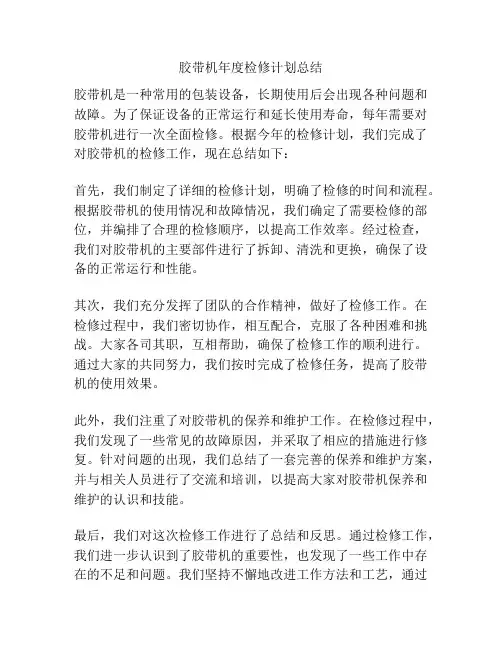 胶带机年度检修计划总结

胶带机是一种常用的包装设备，长期使用后会出现各种问题和故障。为了保证设备的正常运行和延长使用寿命，每年需要对胶带机进行一次全面检修。根据今年的检修计划，我们完成了对胶带机的检修工作，现在总结如下：

首先，我们制定了详细的检修计划，明确了检修的时间和流程。根据胶带机的使用情况和故障情况，我们确定了需要检修的部位，并编排了合理的检修顺序，以提高工作效率。经过检查，我们对胶带机的主要部件进行了拆卸、清洗和更换，确保了设备的正常运行和性能。

其次，我们充分发挥了团队的合作精神，做好了检修工作。在检修过程中，我们密切协作，相互配合，克服了各种困难和挑战。大家各司其职，互相帮助，确保了检修工作的顺利进行。通过大家的共同努力，我们按时完成了检修任务，提高了胶带机的使用效果。

此外，我们注重了对胶带机的保养和维护工作。在检修过程中，我们发现了一些常见的故障原因，并采取了相应的措施进行修复。针对问题的出现，我们总结了一套完善的保养和维护方案，并与相关人员进行了交流和培训，以提高大家对胶带机保养和维护的认识和技能。

最后，我们对这次检修工作进行了总结和反思。通过检修工作，我们进一步认识到了胶带机的重要性，也发现了一些工作中存在的不足和问题。我们坚持不懈地改进工作方法和工艺，通过